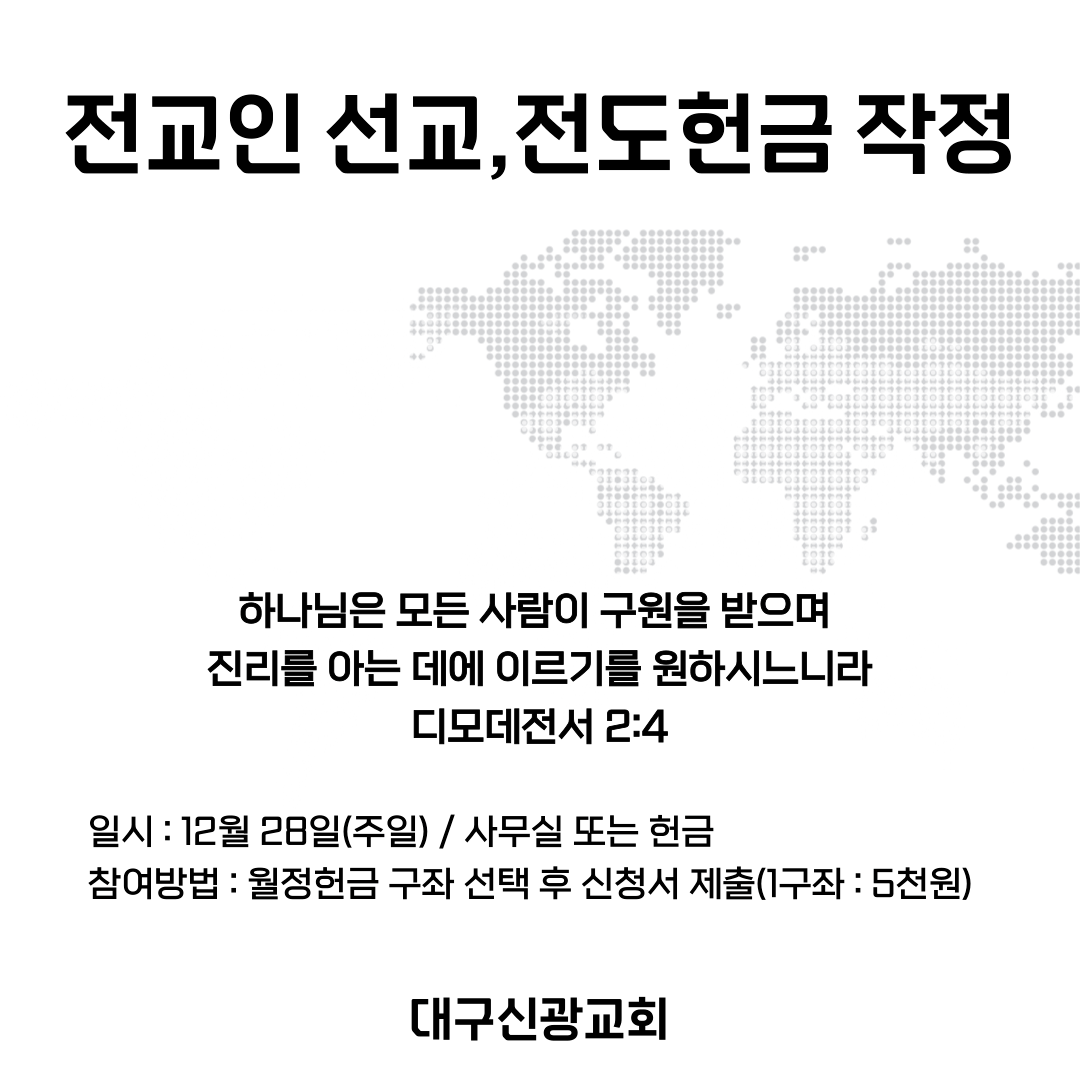 전교인 선교,전도헌금 작정

하나님은 모든 사람이 구원을 받으며
진리를 아는 데에 이르기를 원하시느니라
디모데전서 2:4

일시 : 12월 28일(주일) / 사무실 또는 헌금
참여방법 : 월정헌금 구좌 선택 후 신청서 제출(1구좌 : 5천원)

대구신광교회